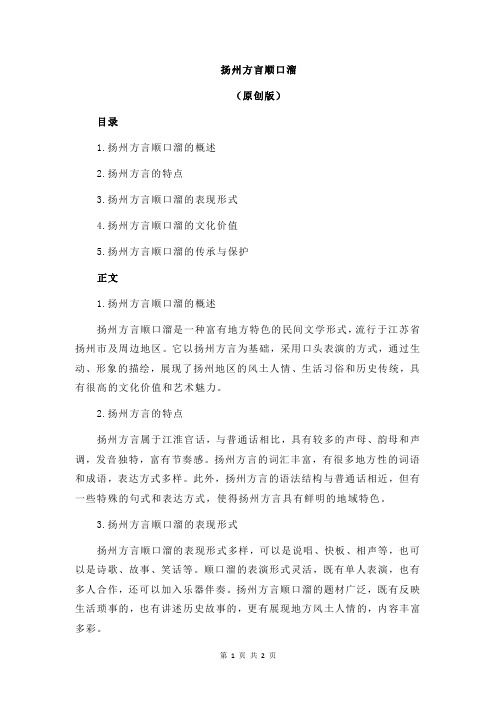 扬州方言顺口溜

（原创版）

目录

1.扬州方言顺口溜的概述

2.扬州方言的特点

3.扬州方言顺口溜的表现形式

4.扬州方言顺口溜的文化价值

5.扬州方言顺口溜的传承与保护

正文

1.扬州方言顺口溜的概述

扬州方言顺口溜是一种富有地方特色的民间文学形式，流行于江苏省扬州市及周边地区。它以扬州方言为基础，采用口头表演的方式，通过生动、形象的描绘，展现了扬州地区的风土人情、生活习俗和历史传统，具有很高的文化价值和艺术魅力。

2.扬州方言的特点

扬州方言属于江淮官话，与普通话相比，具有较多的声母、韵母和声调，发音独特，富有节奏感。扬州方言的词汇丰富，有很多地方性的词语和成语，表达方式多样。此外，扬州方言的语法结构与普通话相近，但有一些特殊的句式和表达方式，使得扬州方言具有鲜明的地域特色。

3.扬州方言顺口溜的表现形式

扬州方言顺口溜的表现形式多样，可以是说唱、快板、相声等，也可以是诗歌、故事、笑话等。顺口溜的表演形式灵活，既有单人表演，也有多人合作，还可以加入乐器伴奏。扬州方言顺口溜的题材广泛，既有反映生活琐事的，也有讲述历史故事的，更有展现地方风土人情的，内容丰富多彩。

第 1 页 共 2 页